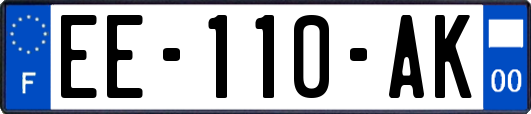 F

EE-110-AK

00